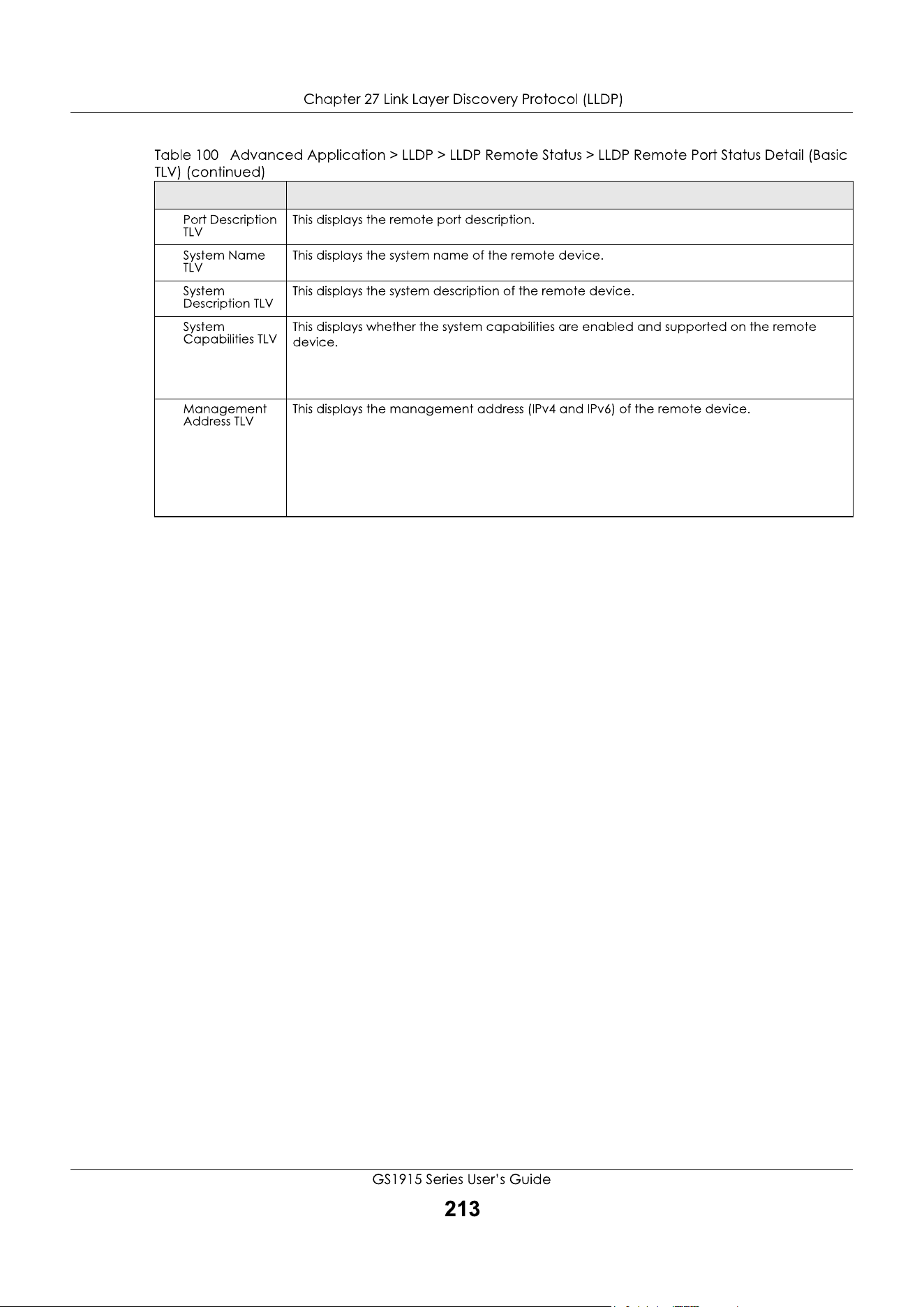 Chapter 27 Link Layer Discovery Protocol (LLDP)

Table 100 Advanced Application > LLDP > LLDP Remote Status > LLDP Remote Port Status Detail (Basic TLV) (continued)

| | |
|---|---|
| Port Description TLV | This displays the remote port description. |
| System Name TLV | This displays the system name of the remote device. |
| System Description TLV | This displays the system description of the remote device. |
| System Capabilities TLV | This displays whether the system capabilities are enabled and supported on the remote device. |
| Management Address TLV | This displays the management address (IPv4 and IPv6) of the remote device. |

GS1915 Series User's Guide

213